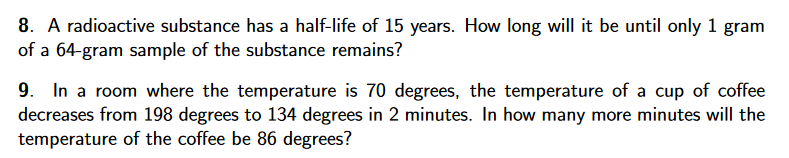 8. A radioactive substance has a half-life of 15 years. How long will it be until only 1 gram of a 64-gram sample of the substance remains?

9. In a room where the temperature is 70 degrees, the temperature of a cup of coffee decreases from 198 degrees to 134 degrees in 2 minutes. In how many more minutes will the temperature of the coffee be 86 degrees?